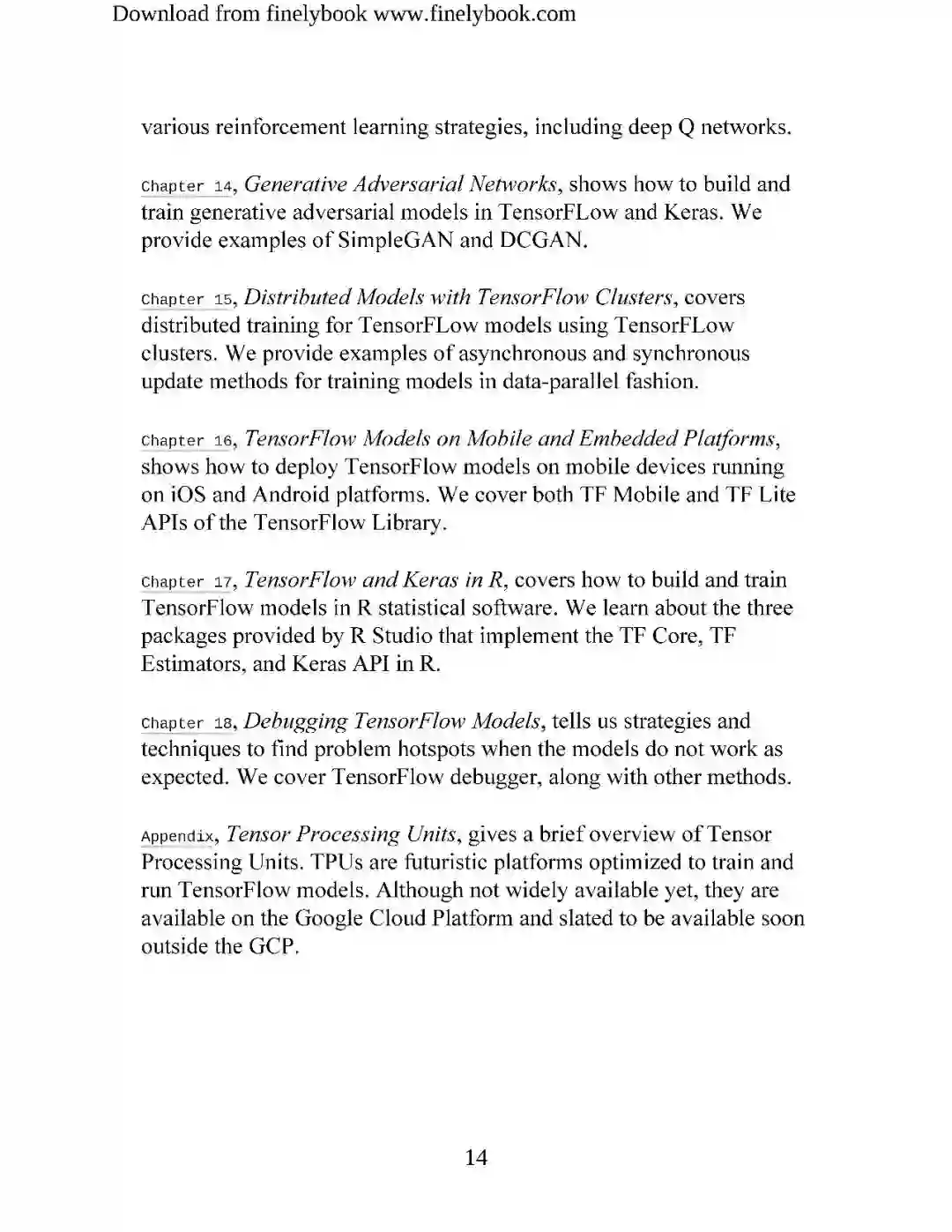 Download from finelybook www.finelybook.com

various reinforcement learning strategies, including deep Q networks.

Chapter 14, Generative Adversarial Networks, shows how to build and train generative adversarial models in TensorFLow and Keras. We provide examples of SimpleGAN and DCGAN.

Chapter 15, Distributed Models with TensorFlow Clusters, covers distributed training for TensorFLow models using TensorFLow clusters. We provide examples of asynchronous and synchronous update methods for training models in data-parallel fashion.

Chapter 16, TensorFlow Models on Mobile and Embedded Platforms, shows how to deploy TensorFlow models on mobile devices running on iOS and Android platforms. We cover both TF Mobile and TF Lite APIs of the TensorFlow Library.

Chapter 17, TensorFlow and Keras in R, covers how to build and train TensorFlow models in R statistical software. We learn about the three packages provided by R Studio that implement the TF Core, TF Estimators, and Keras API in R.

Chapter 18, Debugging TensorFlow Models, tells us strategies and techniques to find problem hotspots when the models do not work as expected. We cover TensorFlow debugger, along with other methods.

Appendix, Tensor Processing Units, gives a brief overview of Tensor Processing Units. TPUs are futuristic platforms optimized to train and run TensorFlow models. Although not widely available yet, they are available on the Google Cloud Platform and slated to be available soon outside the GCP.

14